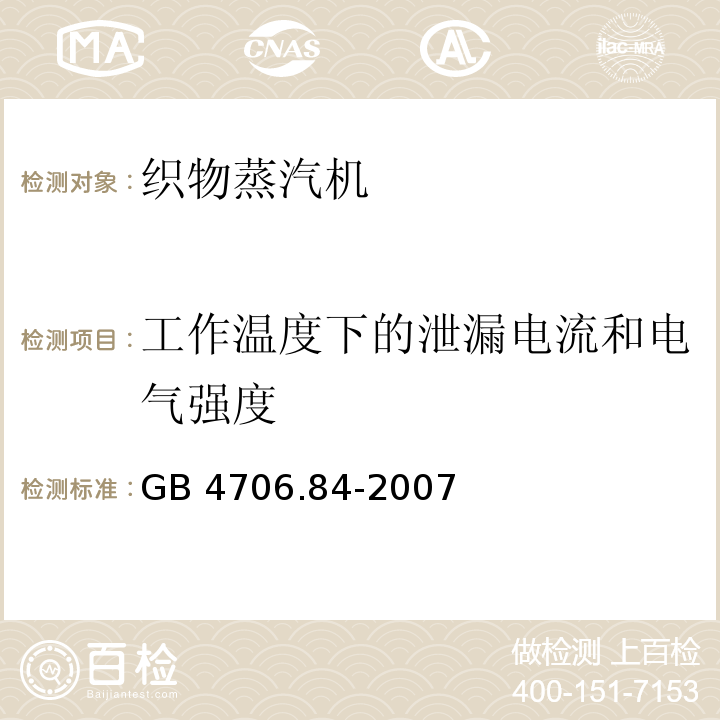 MA CNAS AC ilac-MRA

检测对象：织物蒸汽机

检测项目：工作温度下的泄漏电流和电气强度

检测标准：GB 4706.84-2007

百检 Baijiantest.com

做检测 上百检
400-151-7153